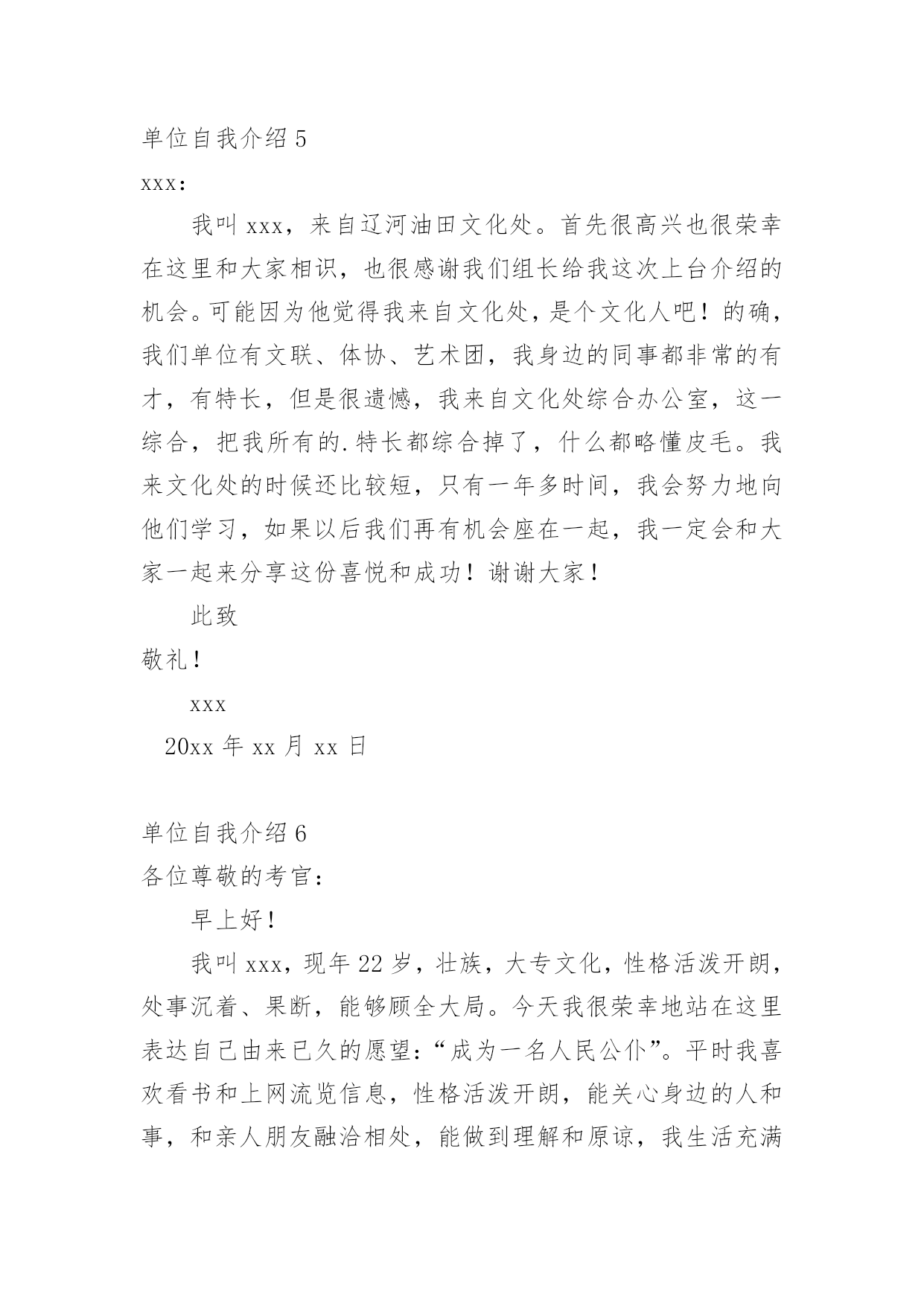 单位自我介绍 5

xxx：

我叫 xxx，来自辽河油田文化处。首先很高兴也很荣幸在这里和大家相识，也很感谢我们组长给我这次上台介绍的机会。可能因为他觉得我来自文化处，是个文化人吧！的确，我们单位有文联、体协、艺术团，我身边的同事都非常的有才，有特长，但是很遗憾，我来自文化处综合办公室，这一综合，把我所有的.特长都综合掉了，什么都略懂皮毛。我来文化处的时候还比较短，只有一年多时间，我会努力地向他们学习，如果以后我们再有机会座在一起，我一定会和大家一起来分享这份喜悦和成功！谢谢大家！

此致

敬礼！

xxx

20xx 年 xx 月 xx 日

单位自我介绍 6

各位尊敬的考官：

早上好！

我叫 xxx，现年 22 岁，壮族，大专文化，性格活泼开朗，处事沉着、果断，能够顾全大局。今天我很荣幸地站在这里表达自己由来已久的愿望：“成为一名人民公仆”。平时我喜欢看书和上网流览信息，性格活泼开朗，能关心身边的人和事，和亲人朋友融洽相处，能做到理解和原谅，我生活充满